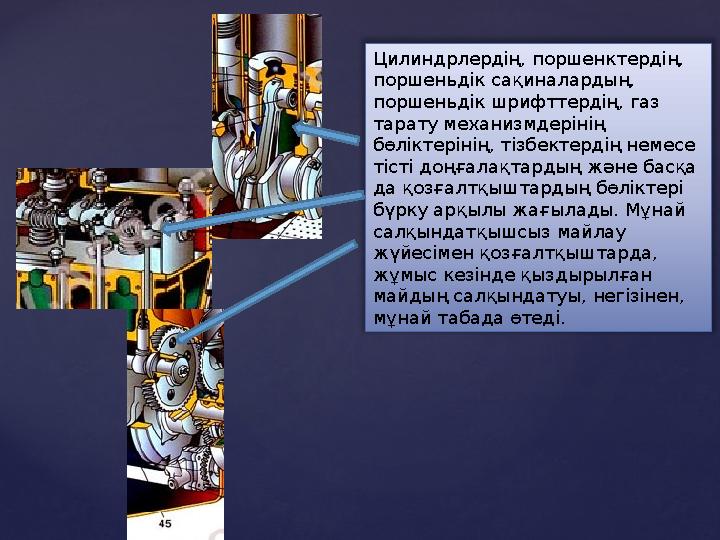 Цилиндрлердің, поршенктердің, поршеньдік сақиналардың, поршеньдік шрифттердің, газ тарату механизмдерінің бөліктерінің, тізбектердің немесе тісті доңғалақтардың және басқа да қозғалтқыштардың бөліктері бүрку арқылы жағылады. Мұнай салқындатқышсыз майлау жүйесімен қозғалтқыштарда, жұмыс кезінде қыздырылған майдың салқындатуы, негізінен, мұнай табада өтеді.

45